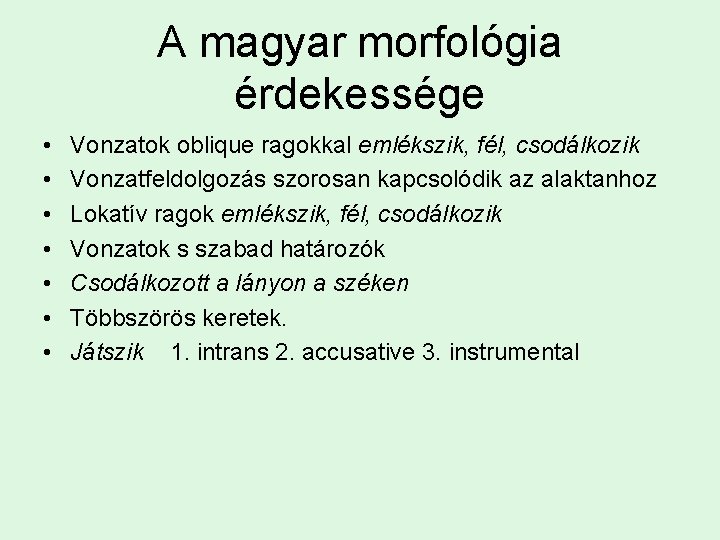 A magyar morfológia érdekessége

• Vonzatok oblique ragokkal emlékszik, fél, csodálkozik
• Vonzatfeldolgozás szorosan kapcsolódik az alaktanhoz
• Lokatív ragok emlékszik, fél, csodálkozik
• Vonzatok s szabad határozók
• Csodálkozott a lányon a széken
• Többszörös keretek.
• Játszik 1. intrans 2. accusative 3. instrumental